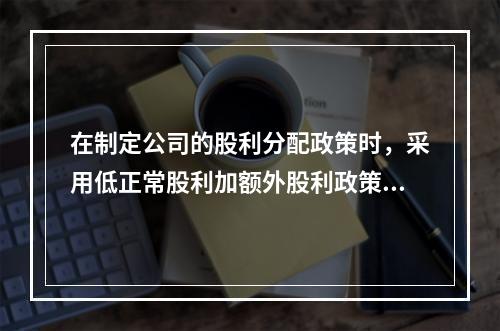 在制定公司的股利分配政策时，采用低正常股利加额外股利政策...